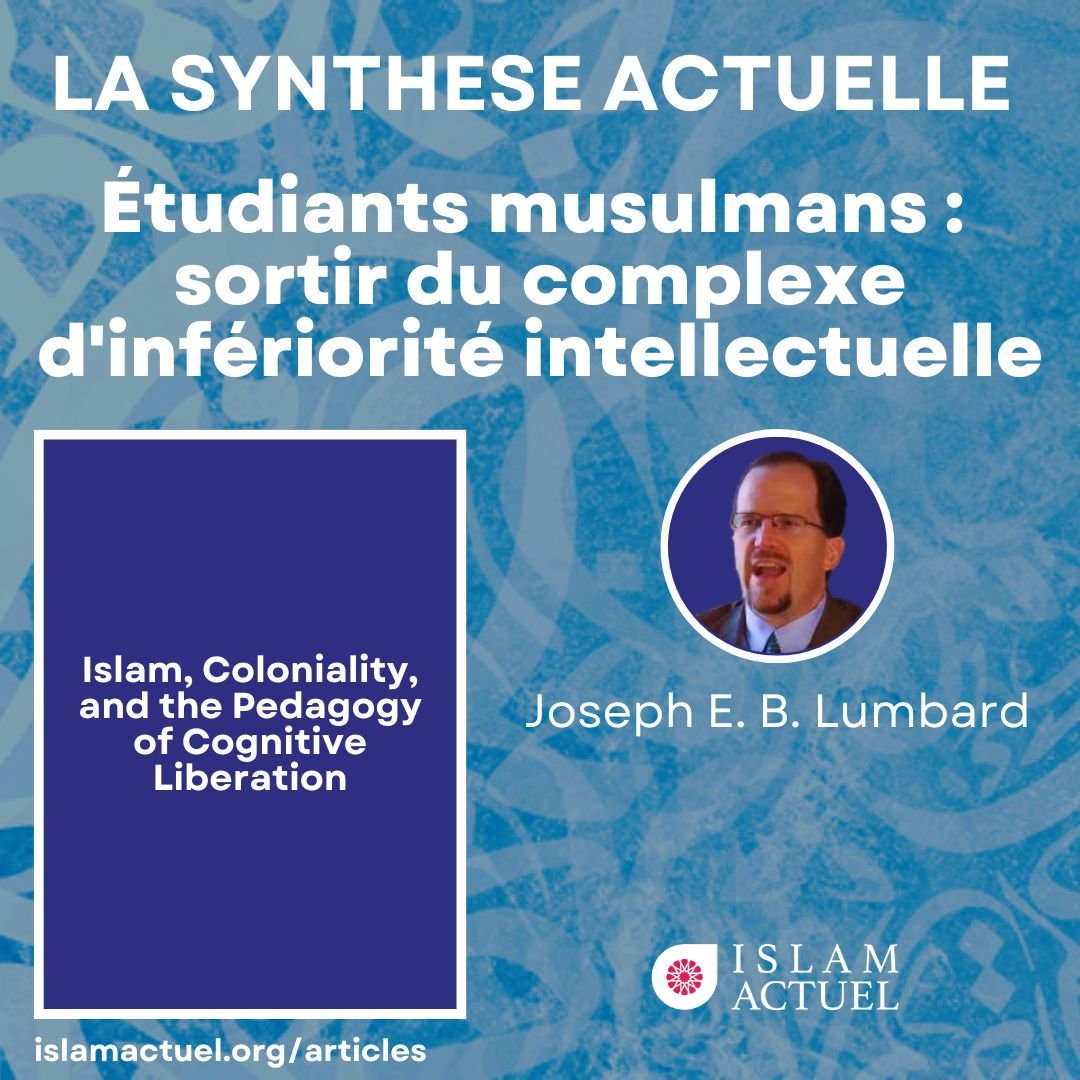 LA SYNTHESE ACTUELLE

Étudiants musulmans : sortir du complexe d'infériorité intellectuelle

Islam, Coloniality, and the Pedagogy of Cognitive Liberation

Joseph E. B. Lumbard

ISLAM ACTUEL

islamactuel.org/articles